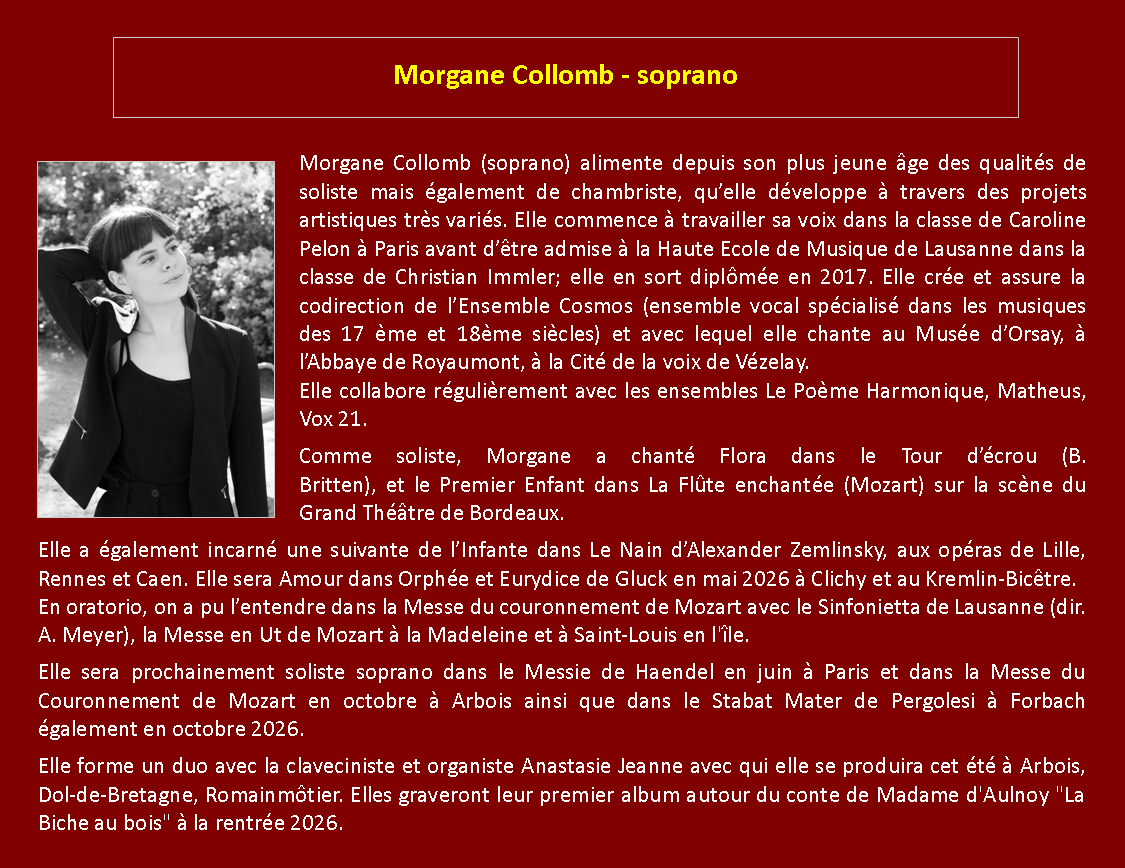 Morgane Collomb - soprano

Morgane Collomb (soprano) alimente depuis son plus jeune âge des qualités de soliste mais également de chambriste, qu'elle développe à travers des projets artistiques très variés. Elle commence à travailler sa voix dans la classe de Caroline Pelon à Paris avant d'être admise à la Haute Ecole de Musique de Lausanne dans la classe de Christian Immler; elle en sort diplômée en 2017. Elle crée et assure la codirection de l'Ensemble Cosmos (ensemble vocal spécialisé dans les musiques des 17 ème et 18ème siècles) et avec lequel elle chante au Musée d'Orsay, à l'Abbaye de Royaumont, à la Cité de la voix de Vézelay.

Elle collabore régulièrement avec les ensembles Le Poème Harmonique, Matheus, Vox 21.

Comme soliste, Morgane a chanté Flora dans le Tour d'écrou (B. Britten), et le Premier Enfant dans La Flûte enchantée (Mozart) sur la scène du Grand Théâtre de Bordeaux.

Elle a également incarné une suivante de l'Infante dans Le Nain d'Alexander Zemlinsky, aux opéras de Lille, Rennes et Caen. Elle sera Amour dans Orphée et Eurydice de Gluck en mai 2026 à Clichy et au Kremlin-Bicêtre.
En oratorio, on a pu l'entendre dans la Messe du couronnement de Mozart avec le Sinfonietta de Lausanne (dir. A. Meyer), la Messe en Ut de Mozart à la Madeleine et à Saint-Louis en l'île.

Elle sera prochainement soliste soprano dans le Messie de Haendel en juin à Paris et dans la Messe du Couronnement de Mozart en octobre à Arbois ainsi que dans le Stabat Mater de Pergolesi à Forbach également en octobre 2026.

Elle forme un duo avec la claveciniste et organiste Anastasie Jeanne avec qui elle se produira cet été à Arbois, Dol-de-Bretagne, Romainmôtier. Elles graveront leur premier album autour du conte de Madame d'Aulnoy "La Biche au bois" à la rentrée 2026.